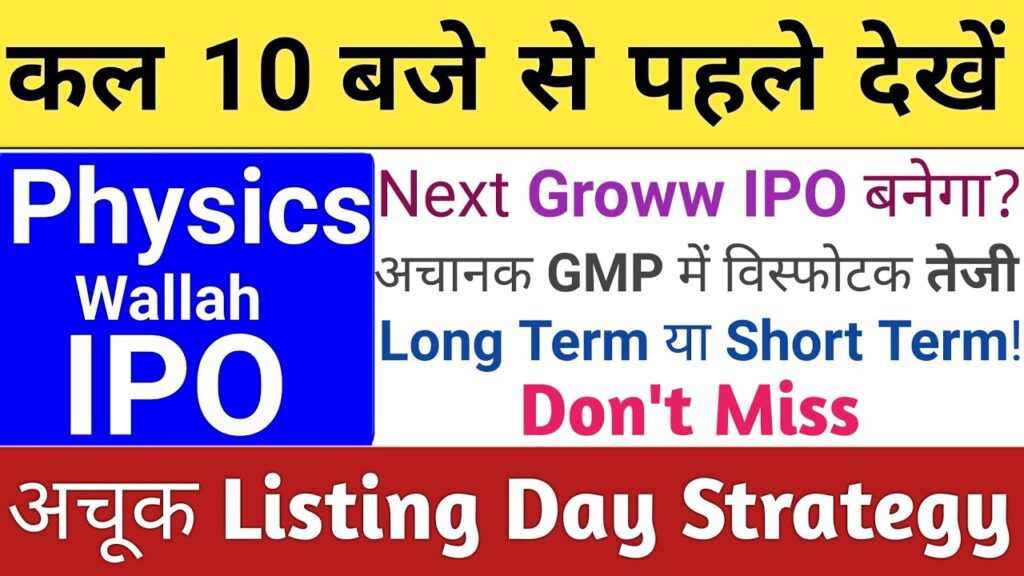 कल 10 बजे से पहले देखें

Physics Wallah IPO

Next Groww IPO बनेगा?
अचानक GMP में विस्फोटक तेजी
Long Term या Short Term!
Don't Miss

अचूक Listing Day Strategy